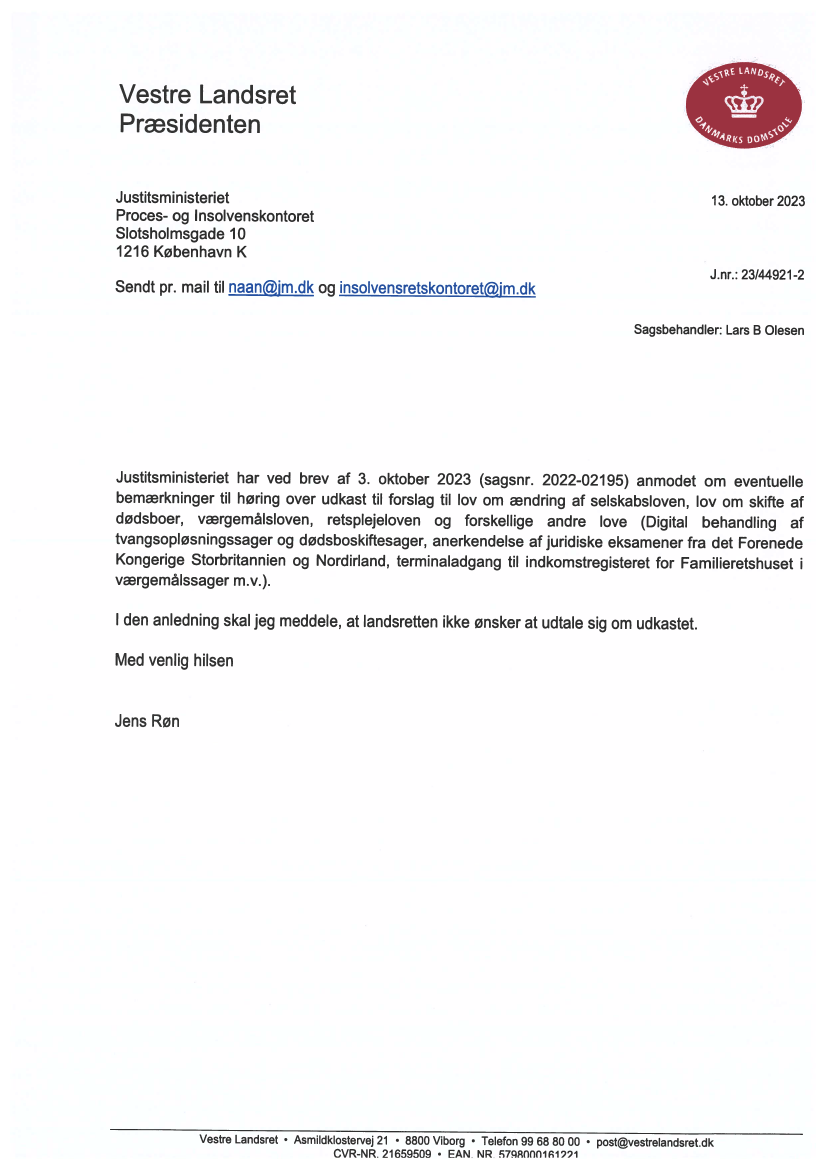 Vestre Landsret
Præsidenten

VESTRE LANDSRET
DANMARKS DOMSTOLE

Justitsministeriet
Proces- og Insolvenskontoret
Slotsholmsgade 10
1216 København K

13. oktober 2023

J.nr.: 23/44921-2

Sendt pr. mail til naan@jm.dk og insolvensretskontoret@jm.dk

Sagsbehandler: Lars B Olesen

Justitsministeriet har ved brev af 3. oktober 2023 (sagsnr. 2022-02195) anmodet om eventuelle bemærkninger til høring over udkast til forslag til lov om ændring af selskabsloven, lov om skifte af dødsboer, værgemålsloven, retsplejeloven og forskellige andre love (Digital behandling af tvangsopløsningssager og dødsboskiftesager, anerkendelse af juridiske eksamener fra det Forenede Kongerige Storbritannien og Nordirland, terminaladgang til indkomstregisteret for Familieretshuset i værgemålssager m.v.).

I den anledning skal jeg meddele, at landsretten ikke ønsker at udtale sig om udkastet.

Med venlig hilsen

Jens Røn

Vestre Landsret • Asmildklostervej 21 • 8800 Viborg • Telefon 99 68 80 00 • post@vestrelandsret.dk
CVR-NR. 21659509 • EAN. NR. 5798000161221